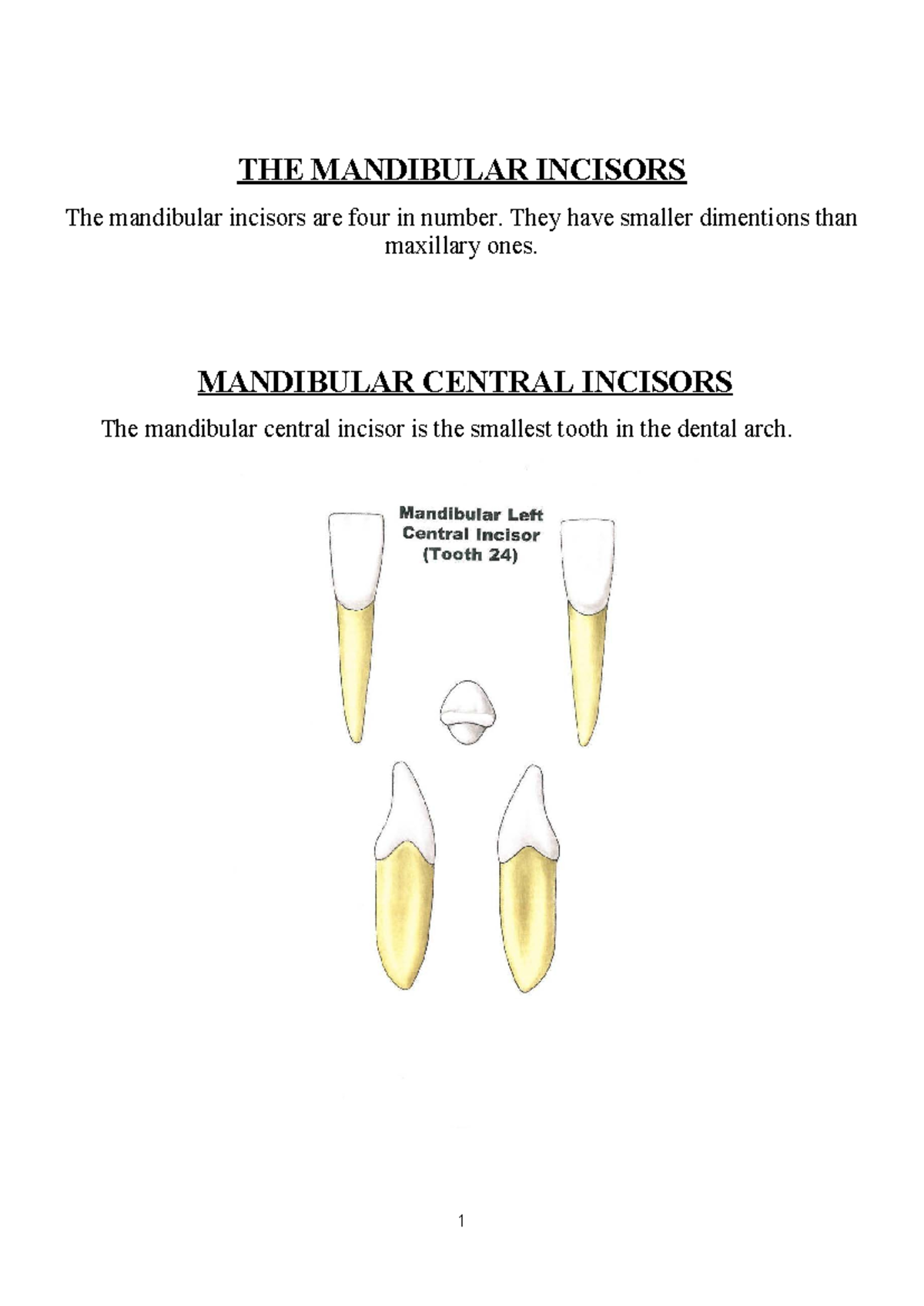 THE MANDIBULAR INCISORS

The mandibular incisors are four in number. They have smaller dimentions than maxillary ones.

MANDIBULAR CENTRAL INCISORS

The mandibular central incisor is the smallest tooth in the dental arch.

Mandibular Left Central Incisor (Tooth 24)

1